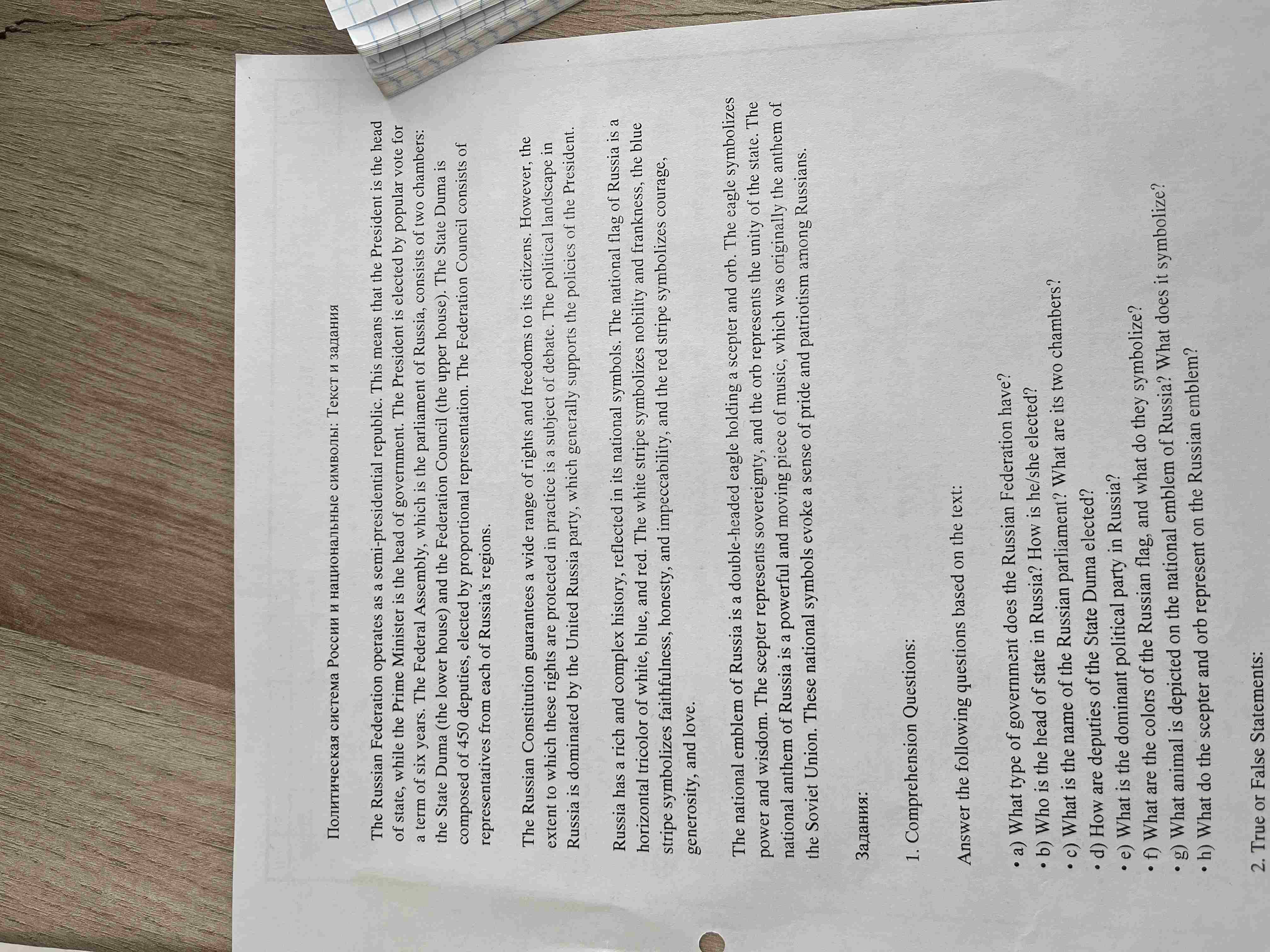 Политическая система России и национальные символы: Текст и задания

The Russian Federation operates as a semi-presidential republic. This means that the President is the head of state, while the Prime Minister is the head of government. The President is elected by popular vote for a term of six years. The Federal Assembly, which is the parliament of Russia, consists of two chambers: the State Duma (the lower house) and the Federation Council (the upper house). The State Duma is composed of 450 deputies, elected by proportional representation. The Federation Council consists of representatives from each of Russia's regions.

The Russian Constitution guarantees a wide range of rights and freedoms to its citizens. However, the extent to which these rights are protected in practice is a subject of debate. The political landscape in Russia is dominated by the United Russia party, which generally supports the policies of the President.

Russia has a rich and complex history, reflected in its national symbols. The national flag of Russia is a horizontal tricolor of white, blue, and red. The white stripe symbolizes nobility and frankness, the blue stripe symbolizes faithfulness, honesty, and impeccability, and the red stripe symbolizes courage, generosity, and love.

The national emblem of Russia is a double-headed eagle holding a scepter and orb. The eagle symbolizes power and wisdom. The scepter represents sovereignty, and the orb represents the unity of the state. The national anthem of Russia is a powerful and moving piece of music, which was originally the anthem of the Soviet Union. These national symbols evoke a sense of pride and patriotism among Russians.

Задания:

1. Comprehension Questions:

Answer the following questions based on the text:

• a) What type of government does the Russian Federation have?
• b) Who is the head of state in Russia? How is he/she elected?
• c) What is the name of the Russian parliament? What are its two chambers?
• d) How are deputies of the State Duma elected?
• e) What is the dominant political party in Russia?
• f) What are the colors of the Russian flag, and what do they symbolize?
• g) What animal is depicted on the national emblem of Russia? What does it symbolize?
• h) What do the scepter and orb represent on the Russian emblem?

2. True or False Statements: